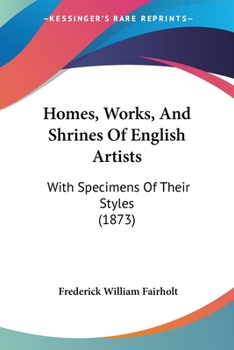 —KESSINGER'S RARE REPRINTS—

Homes, Works, And Shrines Of English Artists

With Specimens Of Their Styles
(1873)

Frederick William Fairholt